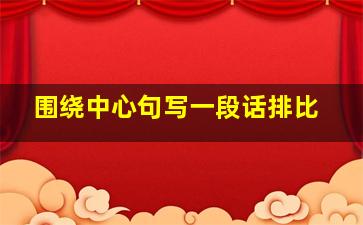 围绕中心句写一段话排比